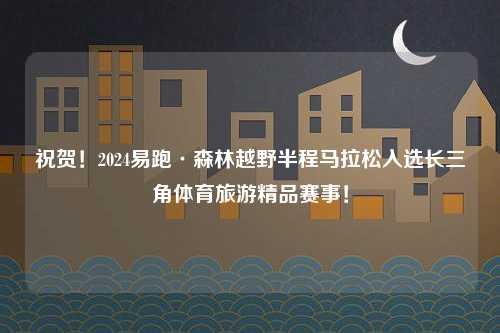 祝贺！2024易跑·森林越野半程马拉松入选长三角体育旅游精品赛事！